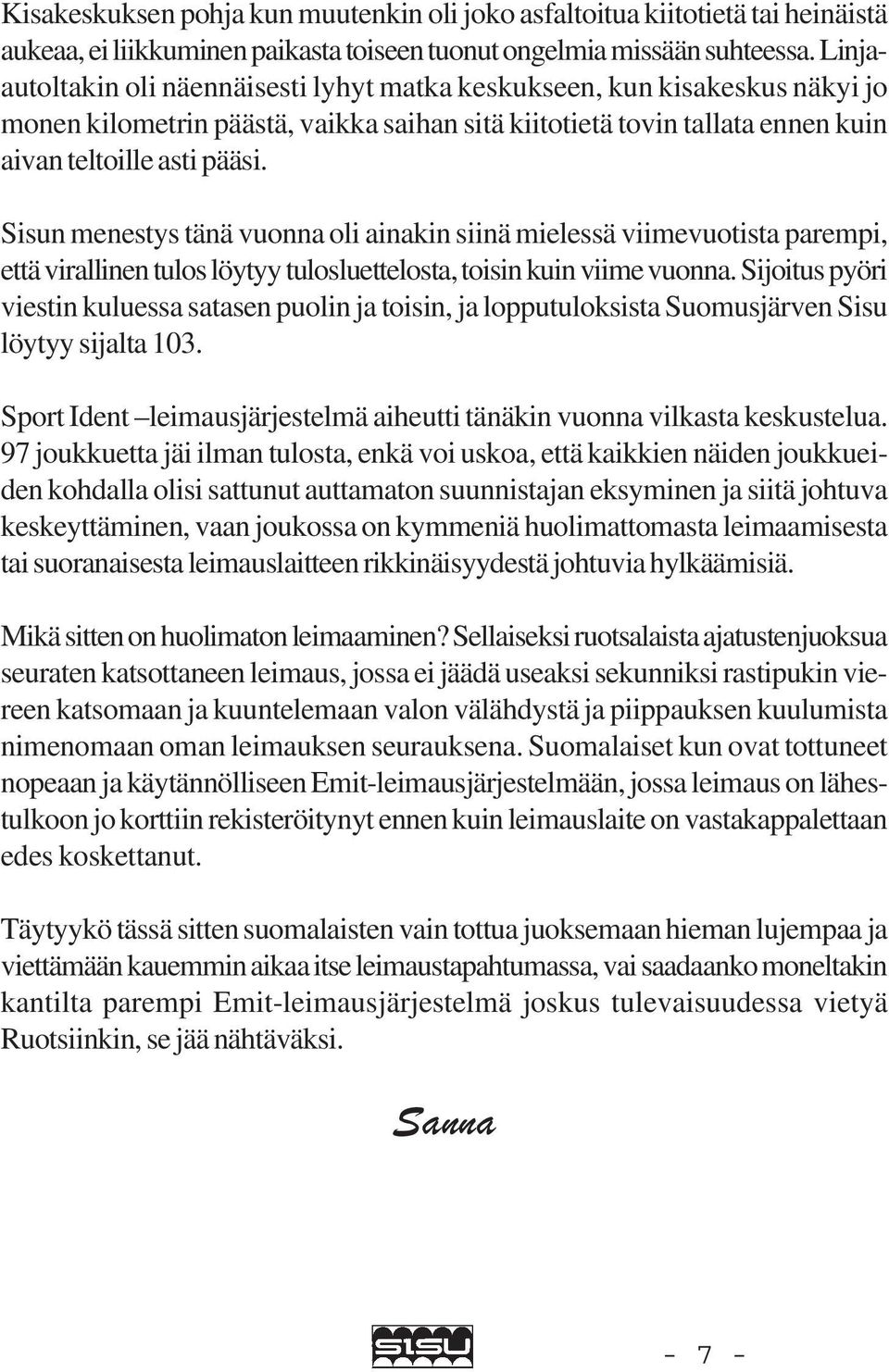 Kisakeskuksen pohja kun muutenkin oli joko asfaltoitua kiitotietä tai heinäistä aukeaa, ei liikkuminen paikasta toiseen tuonut ongelmia missään suhteessa. Linja-autoltakin oli näennäisesti lyhyt matka keskukseen, kun kisakeskus näkyi jo monen kilometrin päästä, vaikka saihan sitä kiitotietä tovin tallata ennen kuin aivan teltoille asti pääsi.

Sisun menestys tänä vuonna oli ainakin siinä mielessä viimevuotista parempi, että virallinen tulos löytyy tulosluettelosta, toisin kuin viime vuonna. Sijoitus pyöri viestin kuluessa satasen puolin ja toisin, ja lopputuloksista Suomusjärven Sisu löytyy sijalta 103.

Sport Ident –leimausjärjestelmä aiheutti tänäkin vuonna vilkasta keskustelua. 97 joukkuetta jäi ilman tulosta, enkä voi uskoa, että kaikkien näiden joukkueiden kohdalla olisi sattunut auttamaton suunnistajan eksyminen ja siitä johtuva keskeyttäminen, vaan joukossa on kymmeniä huolimattomasta leimaamisesta tai suoranaisesta leimauslaitteen rikkinäisyydestä johtuvia hylkäämisiä.

Mikä sitten on huolimaton leimaaminen? Sellaiseksi ruotsalaista ajatustenjuoksua seuraten katsottaneen leimaus, jossa ei jäädä useaksi sekunniksi rastipukin viereen katsomaan ja kuuntelemaan valon välähdystä ja piippauksen kuulumista nimenomaan oman leimauksen seurauksena. Suomalaiset kun ovat tottuneet nopeaan ja käytännölliseen Emit-leimausjärjestelmään, jossa leimaus on lähestulkoon jo korttiin rekisteröitynyt ennen kuin leimauslaite on vastakappalettaan edes koskettanut.

Täytyykö tässä sitten suomalaisten vain tottua juoksemaan hieman lujempaa ja viettämään kauemmin aikaa itse leimaustapahtumassa, vai saadaanko moneltakin kantilta parempi Emit-leimausjärjestelmä joskus tulevaisuudessa vietyä Ruotsiinkin, se jää nähtäväksi.

Sanna

SISU

– 7 –